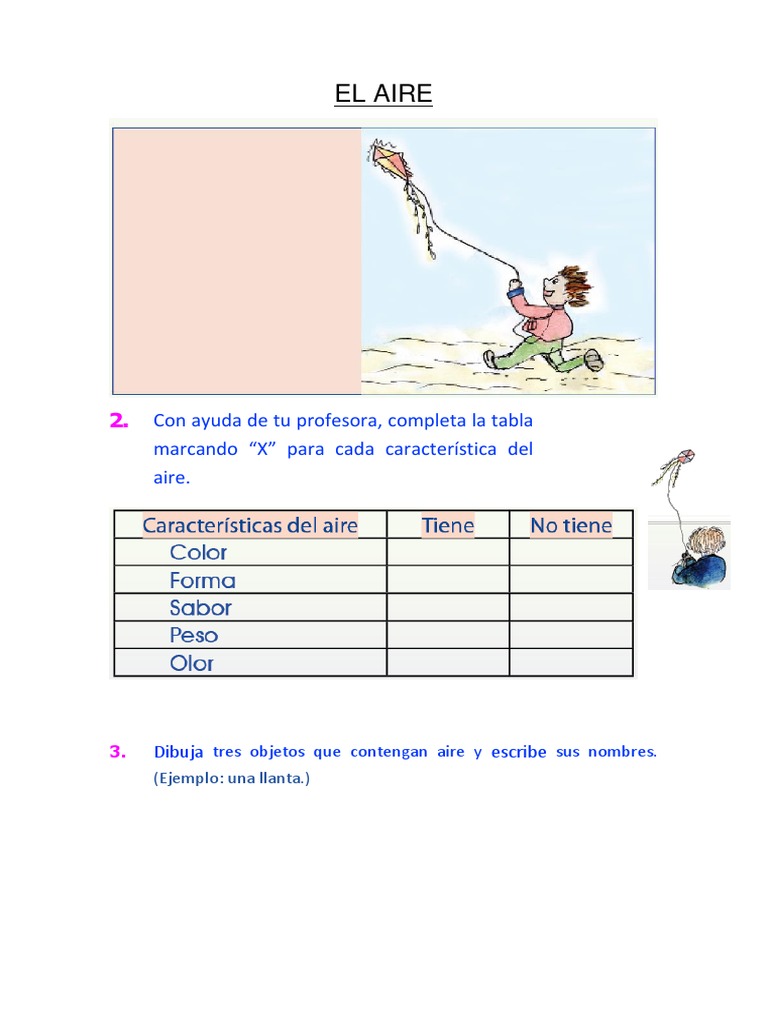 EL AIRE

2. Con ayuda de tu profesora, completa la tabla marcando “X” para cada característica del aire.

| Características del aire | Tiene | No tiene |
|---|---|---|
| Color | | |
| Forma | | |
| Sabor | | |
| Peso | | |
| Olor | | |

3. Dibuja tres objetos que contengan aire y escribe sus nombres. (Ejemplo: una llanta.)